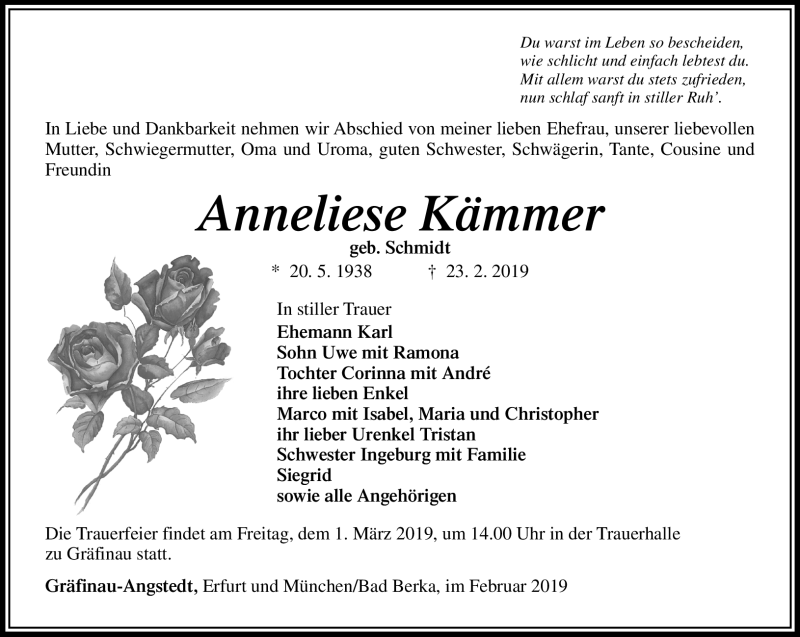 Du warst im Leben so bescheiden,
wie schlicht und einfach lebtest du.
Mit allem warst du stets zufrieden,
nun schlaf sanft in stiller Ruh'.

In Liebe und Dankbarkeit nehmen wir Abschied von meiner lieben Ehefrau, unserer liebevollen Mutter, Schwiegermutter, Oma und Uroma, guten Schwester, Schwägerin, Tante, Cousine und Freundin

Anneliese Kämmer

geb. Schmidt

* 20. 5. 1938 † 23. 2. 2019

In stiller Trauer
Ehemann Karl
Sohn Uwe mit Ramona
Tochter Corinna mit André
ihre lieben Enkel
Marco mit Isabel, Maria und Christopher
ihr lieber Urenkel Tristan
Schwester Ingeburg mit Familie
Siegrid
sowie alle Angehörigen

Die Trauerfeier findet am Freitag, dem 1. März 2019, um 14.00 Uhr in der Trauerhalle zu Gräfinau statt.

Gräfinau-Angstedt, Erfurt und München/Bad Berka, im Februar 2019